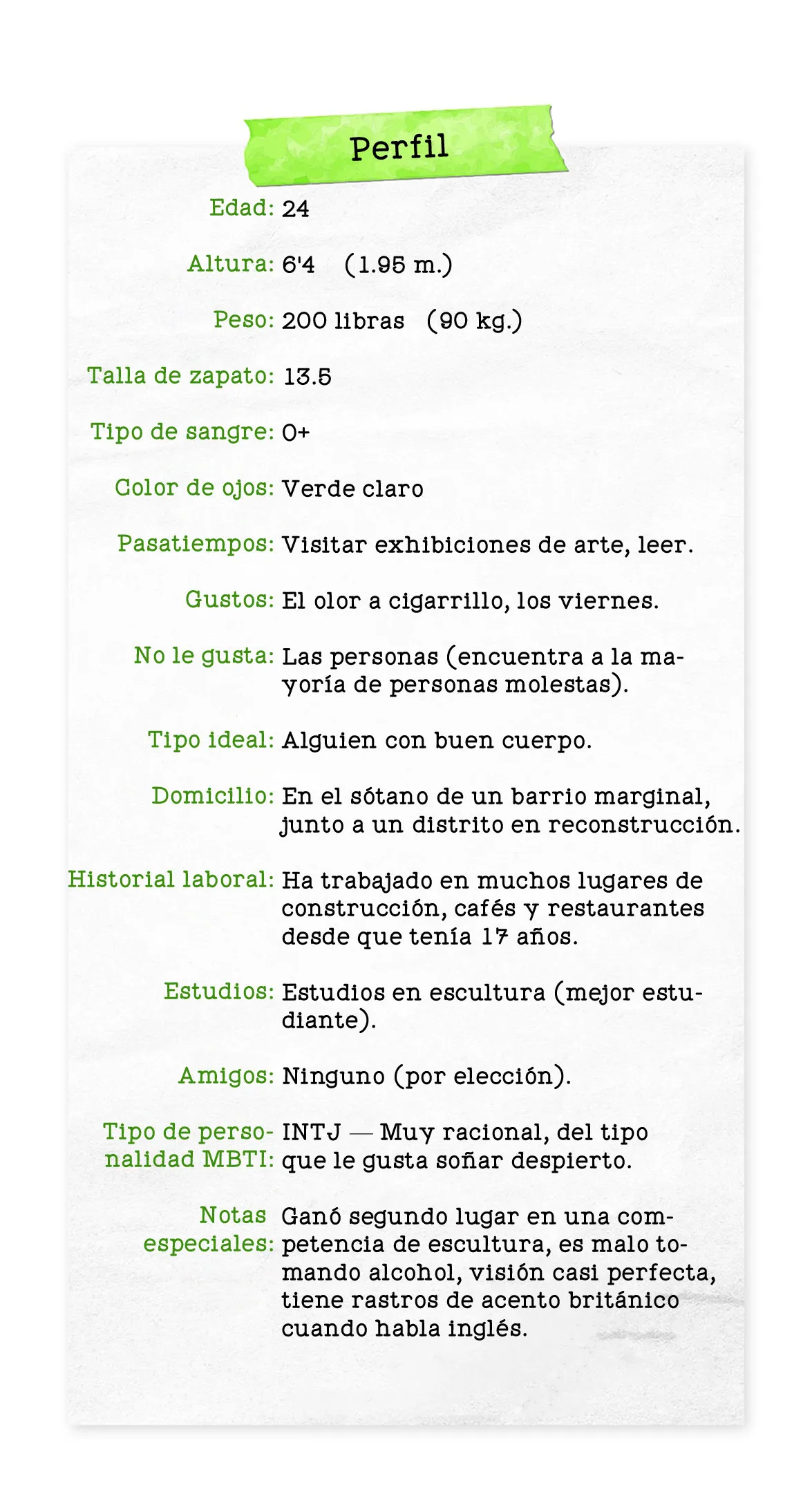 Perfil

Edad: 24

Altura: 6'4 (1.95 m.)

Peso: 200 libras (90 kg.)

Talla de zapato: 13.5

Tipo de sangre: O+

Color de ojos: Verde claro

Pasatiempos: Visitar exhibiciones de arte, leer.

Gustos: El olor a cigarrillo, los viernes.

No le gusta: Las personas (encuentra a la mayoría de personas molestas).

Tipo ideal: Alguien con buen cuerpo.

Domicilio: En el sótano de un barrio marginal, junto a un distrito en reconstrucción.

Historial laboral: Ha trabajado en muchos lugares de construcción, cafés y restaurantes desde que tenía 17 años.

Estudios: Estudios en escultura (mejor estudiante).

Amigos: Ninguno (por elección).

Tipo de personalidad MBTI: INTJ — Muy racional, del tipo que le gusta soñar despierto.

Notas especiales: Ganó segundo lugar en una competencia de escultura, es malo tomando alcohol, visión casi perfecta, tiene rastros de acento británico cuando habla inglés.